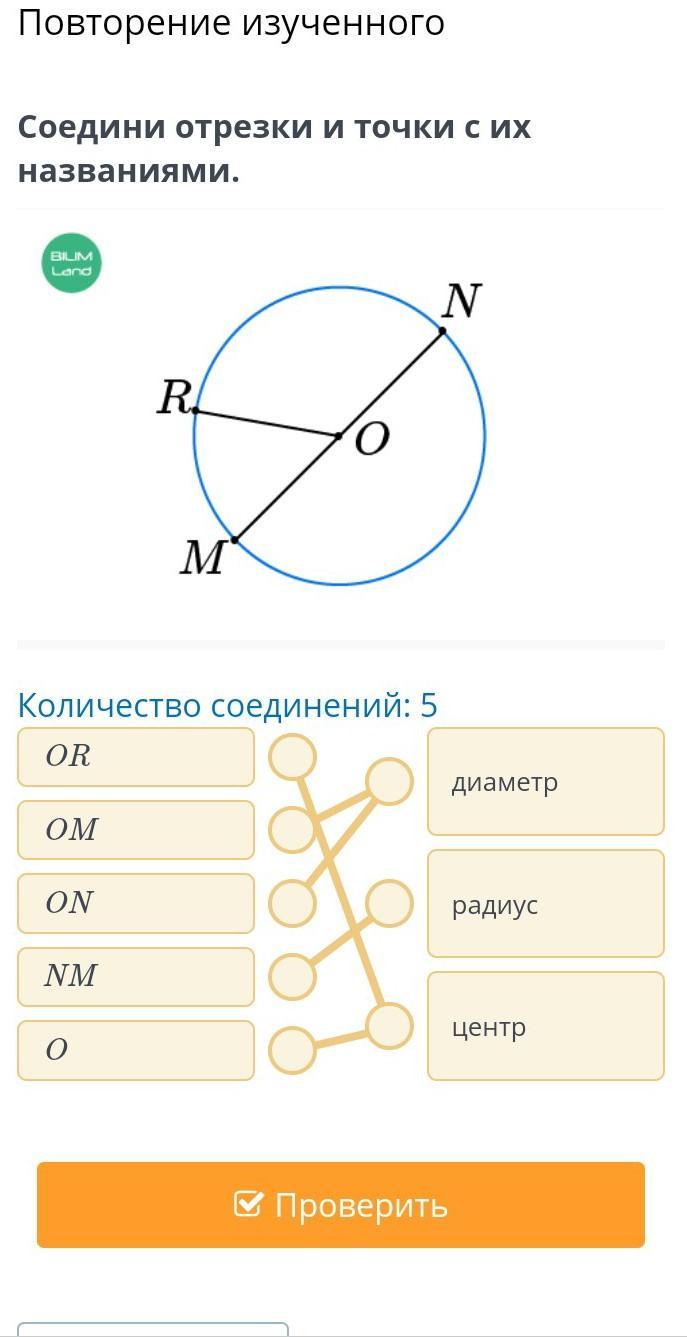 Повторение изученного

Соедини отрезки и точки с их названиями.

BILIM Land

$N$

$R$

$O$

$M$

Количество соединений: 5

$OR$

$OM$

$ON$

$NM$

$O$

диаметр

радиус

центр

Проверить